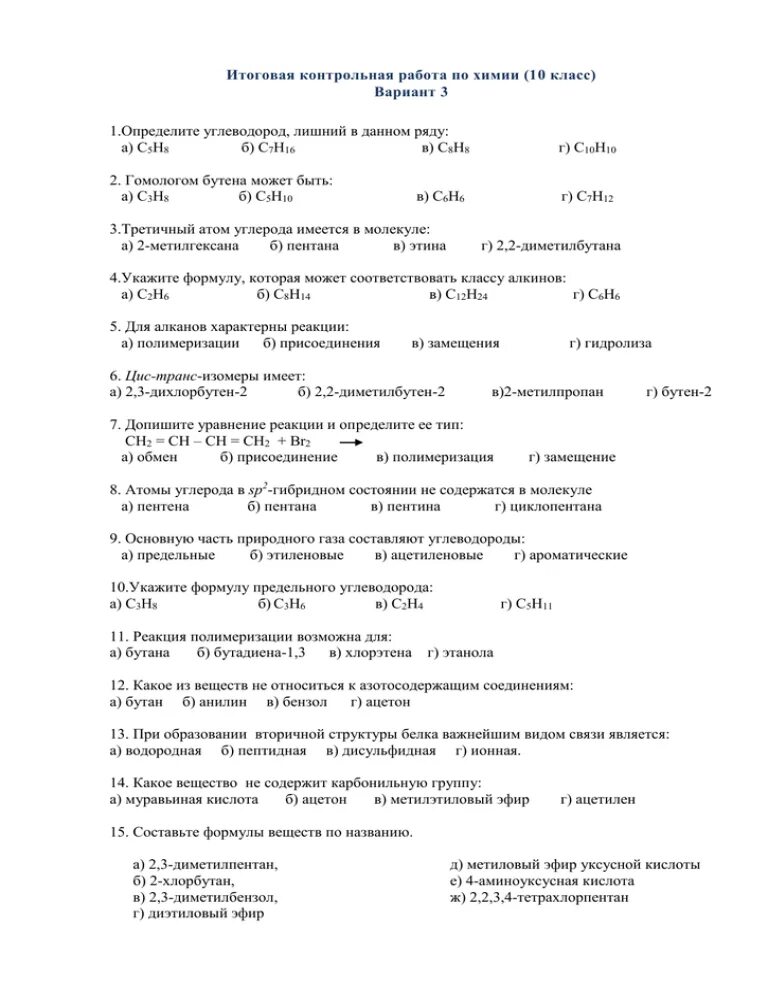 Итоговая контрольная работа по химии (10 класс)
Вариант 3

1.Определите углеводород, лишний в данном ряду:
а) $C_5H_8$ б) $C_7H_{16}$ в) $C_8H_8$ г) $C_{10}H_{10}$

2. Гомологом бутена может быть:
а) $C_3H_8$ б) $C_5H_{10}$ в) $C_6H_6$ г) $C_7H_{12}$

3.Третичный атом углерода имеется в молекуле:
а) 2-метилгексана б) пентана в) этина г) 2,2-диметилбутана

4.Укажите формулу, которая может соответствовать классу алкинов:
а) $C_2H_6$ б) $C_8H_{14}$ в) $C_{12}H_{24}$ г) $C_6H_6$

5. Для алканов характерны реакции:
а) полимеризации б) присоединения в) замещения г) гидролиза

6. Цис-транс-изомеры имеет:
а) 2,3-дихлорбутен-2 б) 2,2-диметилбутен-2 в)2-метилпропан г) бутен-2

7. Допишите уравнение реакции и определите ее тип:
$CH_2 = CH – CH = CH_2 + Br_2 \rightarrow$
а) обмен б) присоединение в) полимеризация г) замещение

8. Атомы углерода в $sp^2$-гибридном состоянии не содержатся в молекуле
а) пентена б) пентана в) пентина г) циклопентана

9. Основную часть природного газа составляют углеводороды:
а) предельные б) этиленовые в) ацетиленовые г) ароматические

10.Укажите формулу предельного углеводорода:
а) $C_3H_8$ б) $C_3H_6$ в) $C_2H_4$ г) $C_5H_{11}$

11. Реакция полимеризации возможна для:
а) бутана б) бутадиена-1,3 в) хлорэтена г) этанола

12. Какое из веществ не относиться к азотосодержащим соединениям:
а) бутан б) анилин в) бензол г) ацетон

13. При образовании вторичной структуры белка важнейшим видом связи является:
а) водородная б) пептидная в) дисульфидная г) ионная.

14. Какое вещество не содержит карбонильную группу:
а) муравьиная кислота б) ацетон в) метилэтиловый эфир г) ацетилен

15. Составьте формулы веществ по названию.

а) 2,3-диметилпентан,
б) 2-хлорбутан,
в) 2,3-диметилбензол,
г) диэтиловый эфир

д) метиловый эфир уксусной кислоты
е) 4-аминоуксусная кислота
ж) 2,2,3,4-тетрахлорпентан